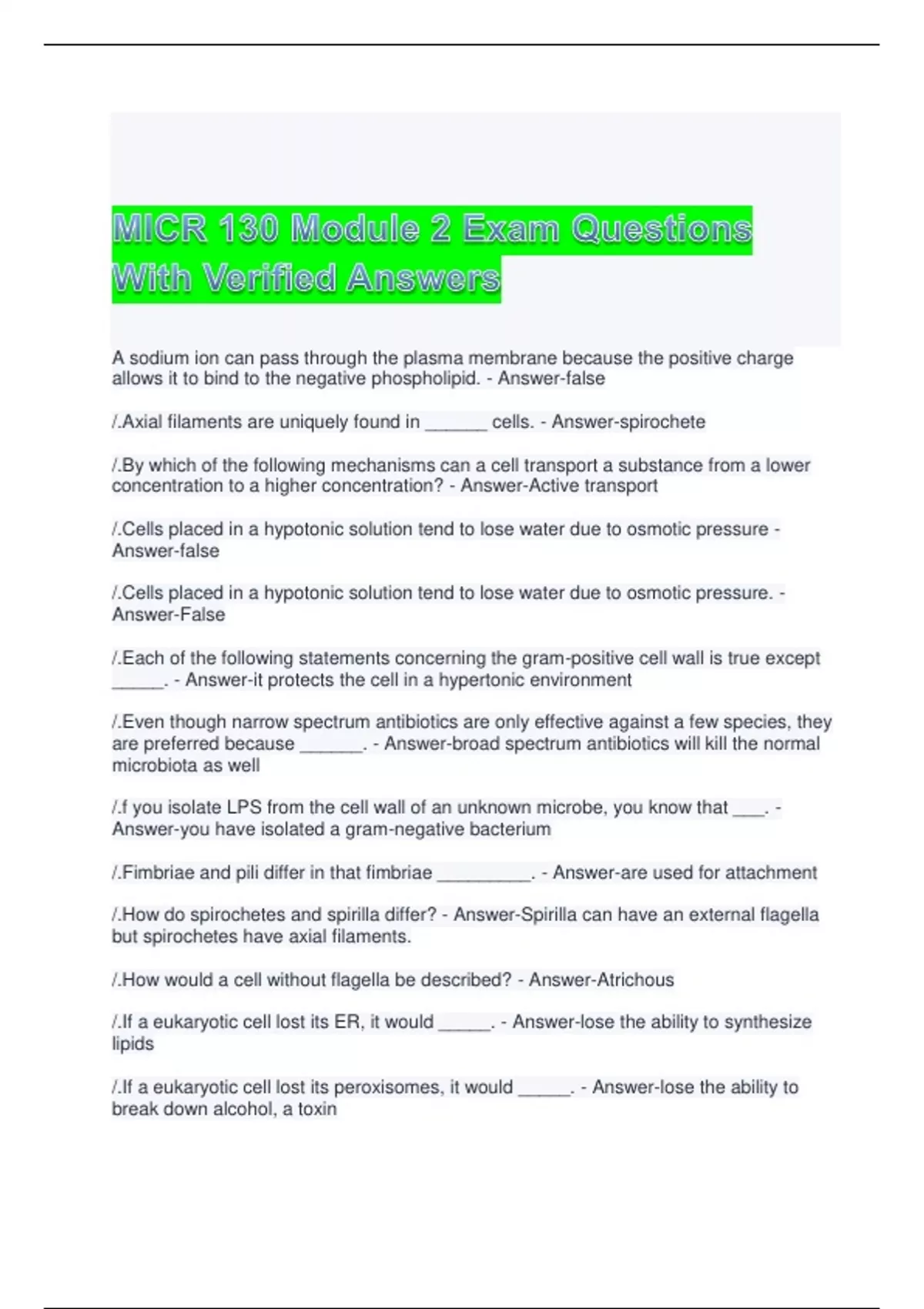 MICR 130 Module 2 Exam Questions With Verified Answers

A sodium ion can pass through the plasma membrane because the positive charge allows it to bind to the negative phospholipid. - Answer-false

/.Axial filaments are uniquely found in ____ cells. - Answer-spirochete

/.By which of the following mechanisms can a cell transport a substance from a lower concentration to a higher concentration? - Answer-Active transport

/.Cells placed in a hypotonic solution tend to lose water due to osmotic pressure - Answer-false

/.Cells placed in a hypotonic solution tend to lose water due to osmotic pressure. - Answer-False

/.Each of the following statements concerning the gram-positive cell wall is true except ____. - Answer-it protects the cell in a hypertonic environment

/.Even though narrow spectrum antibiotics are only effective against a few species, they are preferred because ____. - Answer-broad spectrum antibiotics will kill the normal microbiota as well

/.f you isolate LPS from the cell wall of an unknown microbe, you know that ____. - Answer-you have isolated a gram-negative bacterium

/.Fimbriae and pili differ in that fimbriae ____. - Answer-are used for attachment

/.How do spirochetes and spirilla differ? - Answer-Spirilla can have an external flagella but spirochetes have axial filaments.

/.How would a cell without flagella be described? - Answer-Atrichous

/.If a eukaryotic cell lost its ER, it would ____. - Answer-lose the ability to synthesize lipids

/.If a eukaryotic cell lost its peroxisomes, it would ____. - Answer-lose the ability to break down alcohol, a toxin